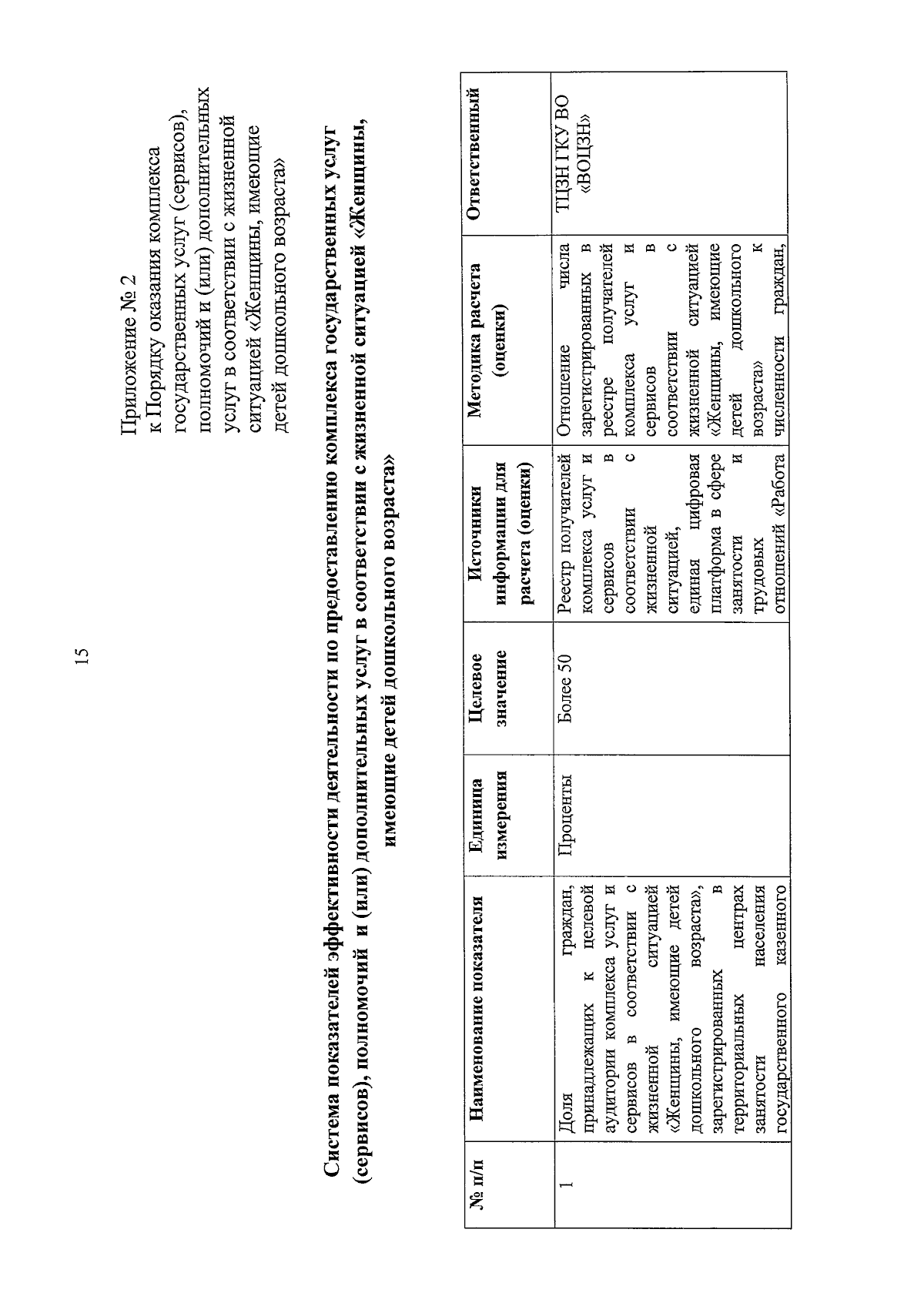 15

Приложение № 2
к Порядку оказания комплекса государственных услуг (сервисов), полномочий и (или) дополнительных услуг в соответствии с жизненной ситуацией «Женщины, имеющие детей дошкольного возраста»

Система показателей эффективности деятельности по предоставлению комплекса государственных услуг (сервисов), полномочий и (или) дополнительных услуг в соответствии с жизненной ситуацией «Женщины, имеющие детей дошкольного возраста»

| № п/п | Наименование показателя | Единица измерения | Целевое значение | Источники информации для расчета (оценки) | Методика расчета (оценки) | Ответственный |
|---|---|---|---|---|---|---|
| 1 | Доля граждан, принадлежащих к целевой аудитории комплекса услуг и сервисов в соответствии с жизненной ситуацией «Женщины, имеющие детей дошкольного возраста», зарегистрированных в территориальных центрах занятости населения государственного казенного | Проценты | Более 50 | Реестр получателей комплекса услуг и сервисов в соответствии с жизненной ситуацией, единая цифровая платформа в сфере занятости и трудовых отношений «Работа | Отношение числа зарегистрированных в реестре получателей комплекса услуг и сервисов в соответствии с жизненной ситуацией «Женщины, имеющие детей дошкольного возраста» к численности граждан, | ТЦЗН ГКУ ВО «ВОЦЗН» |